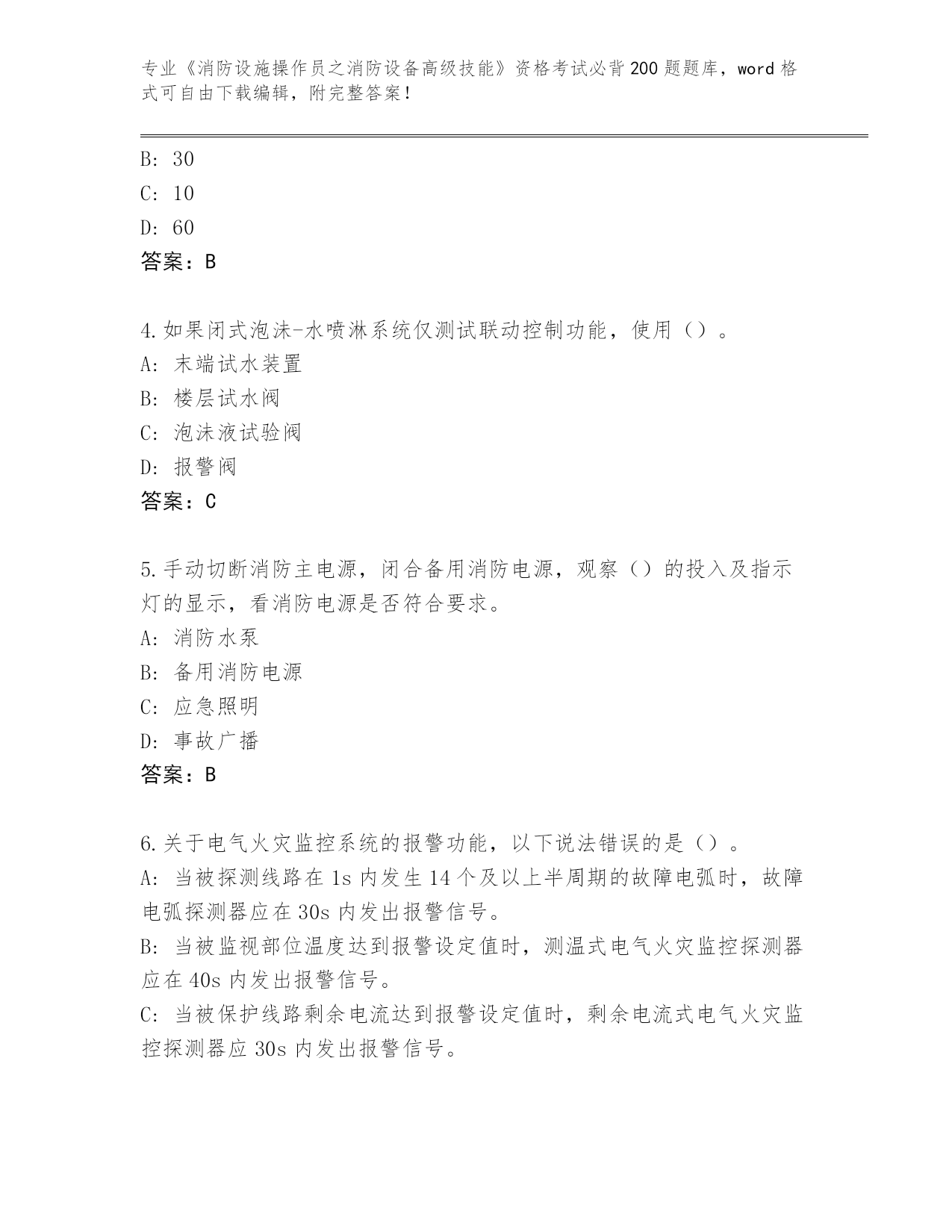 专业《消防设施操作员之消防设备高级技能》资格考试必背200题题库，word格式可自由下载编辑，附完整答案！

B: 30

C: 10

D: 60

答案：B

4.如果闭式泡沫-水喷淋系统仅测试联动控制功能，使用（）。

A: 末端试水装置

B: 楼层试水阀

C: 泡沫液试验阀

D: 报警阀

答案：C

5.手动切断消防主电源，闭合备用消防电源，观察（）的投入及指示灯的显示，看消防电源是否符合要求。

A: 消防水泵

B: 备用消防电源

C: 应急照明

D: 事故广播

答案：B

6.关于电气火灾监控系统的报警功能，以下说法错误的是（）。

A: 当被探测线路在1s内发生14个及以上半周期的故障电弧时，故障电弧探测器应在30s内发出报警信号。

B: 当被监视部位温度达到报警设定值时，测温式电气火灾监控探测器应在40s内发出报警信号。

C: 当被保护线路剩余电流达到报警设定值时，剩余电流式电气火灾监控探测器应30s内发出报警信号。